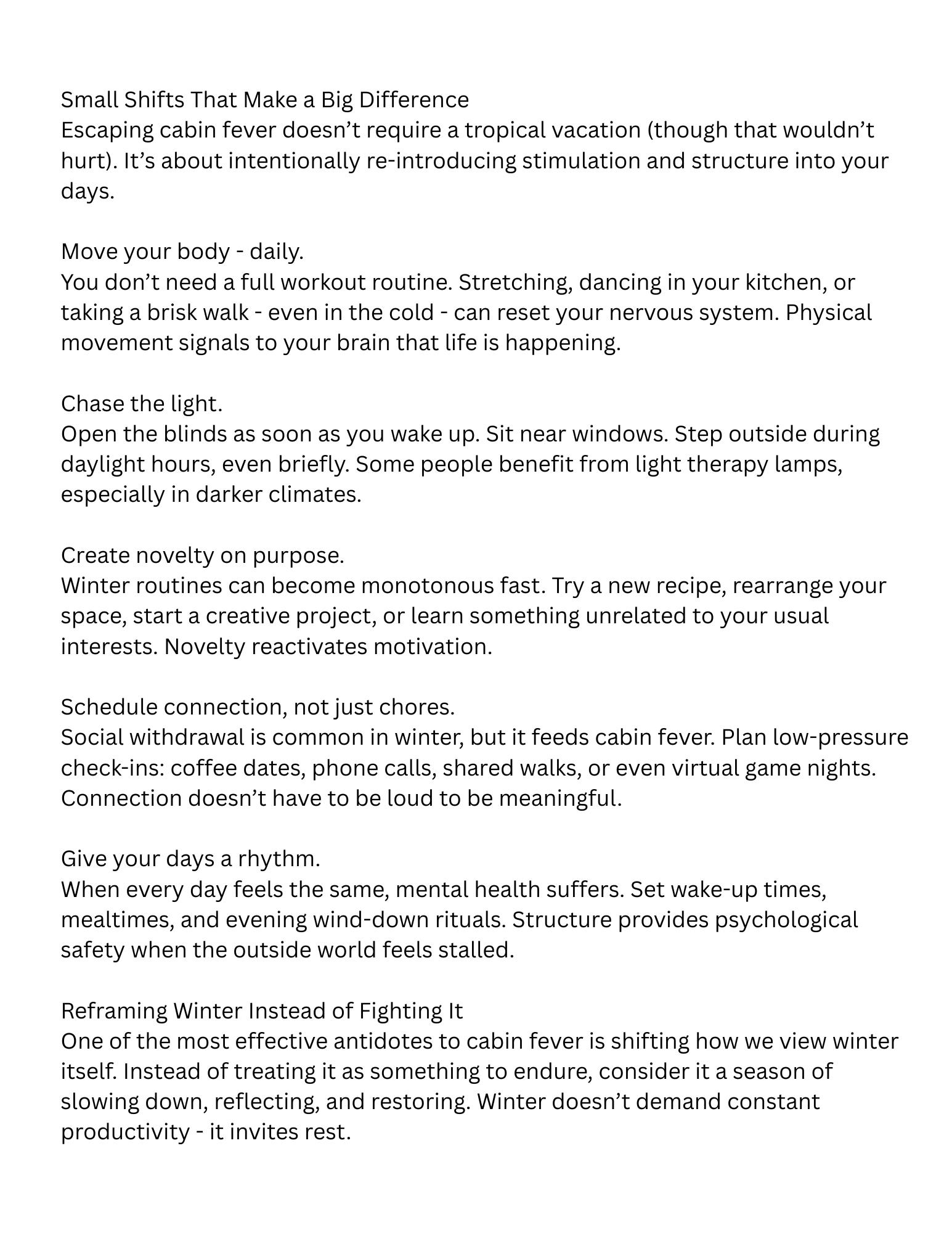 Small Shifts That Make a Big Difference
Escaping cabin fever doesn’t require a tropical vacation (though that wouldn’t hurt). It’s about intentionally re-introducing stimulation and structure into your days.

Move your body - daily.
You don’t need a full workout routine. Stretching, dancing in your kitchen, or taking a brisk walk - even in the cold - can reset your nervous system. Physical movement signals to your brain that life is happening.

Chase the light.
Open the blinds as soon as you wake up. Sit near windows. Step outside during daylight hours, even briefly. Some people benefit from light therapy lamps, especially in darker climates.

Create novelty on purpose.
Winter routines can become monotonous fast. Try a new recipe, rearrange your space, start a creative project, or learn something unrelated to your usual interests. Novelty reactivates motivation.

Schedule connection, not just chores.
Social withdrawal is common in winter, but it feeds cabin fever. Plan low-pressure check-ins: coffee dates, phone calls, shared walks, or even virtual game nights. Connection doesn’t have to be loud to be meaningful.

Give your days a rhythm.
When every day feels the same, mental health suffers. Set wake-up times, mealtimes, and evening wind-down rituals. Structure provides psychological safety when the outside world feels stalled.

Reframing Winter Instead of Fighting It
One of the most effective antidotes to cabin fever is shifting how we view winter itself. Instead of treating it as something to endure, consider it a season of slowing down, reflecting, and restoring. Winter doesn’t demand constant productivity - it invites rest.